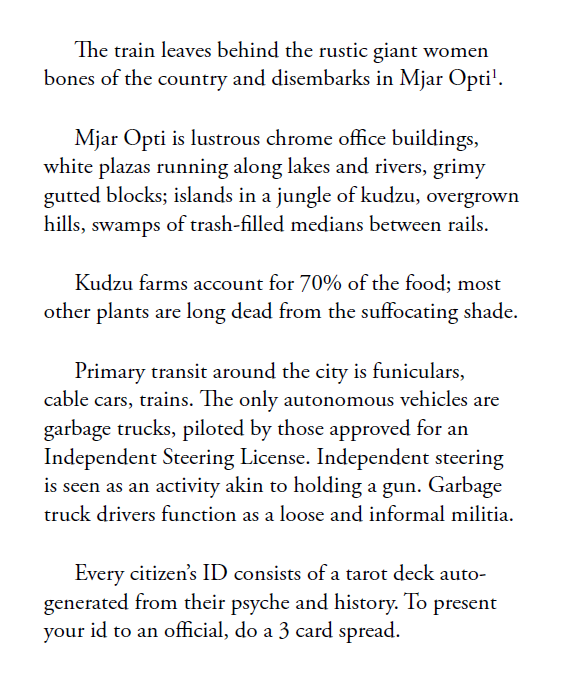 The train leaves behind the rustic giant women bones of the country and disembarks in Mjar Opti$^1$.

Mjar Opti is lustrous chrome office buildings, white plazas running along lakes and rivers, grimy gutted blocks; islands in a jungle of kudzu, overgrown hills, swamps of trash-filled medians between rails.

Kudzu farms account for 70% of the food; most other plants are long dead from the suffocating shade.

Primary transit around the city is funiculars, cable cars, trains. The only autonomous vehicles are garbage trucks, piloted by those approved for an Independent Steering License. Independent steering is seen as an activity akin to holding a gun. Garbage truck drivers function as a loose and informal militia.

Every citizen's ID consists of a tarot deck auto-generated from their psyche and history. To present your id to an official, do a 3 card spread.